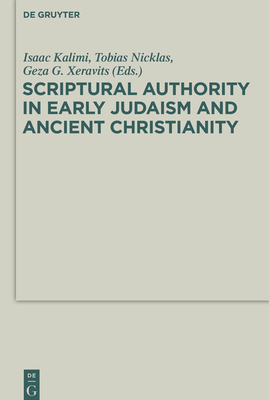 DE GRUYTER

Isaac Kalimi, Tobias Nicklas, Geza G. Xeravits (Eds.)

SCRIPTURAL AUTHORITY IN EARLY JUDAISM AND ANCIENT CHRISTIANITY

DE G